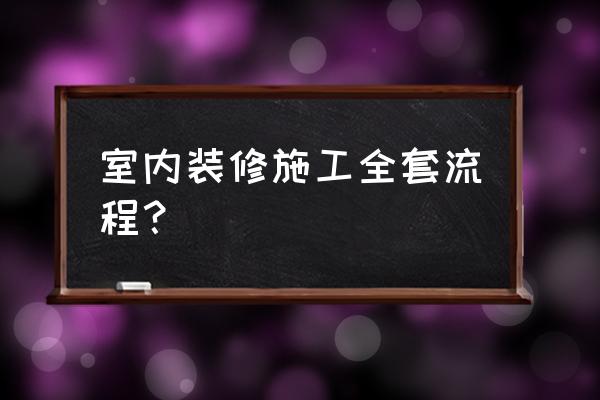 室内装修施工全套流程？